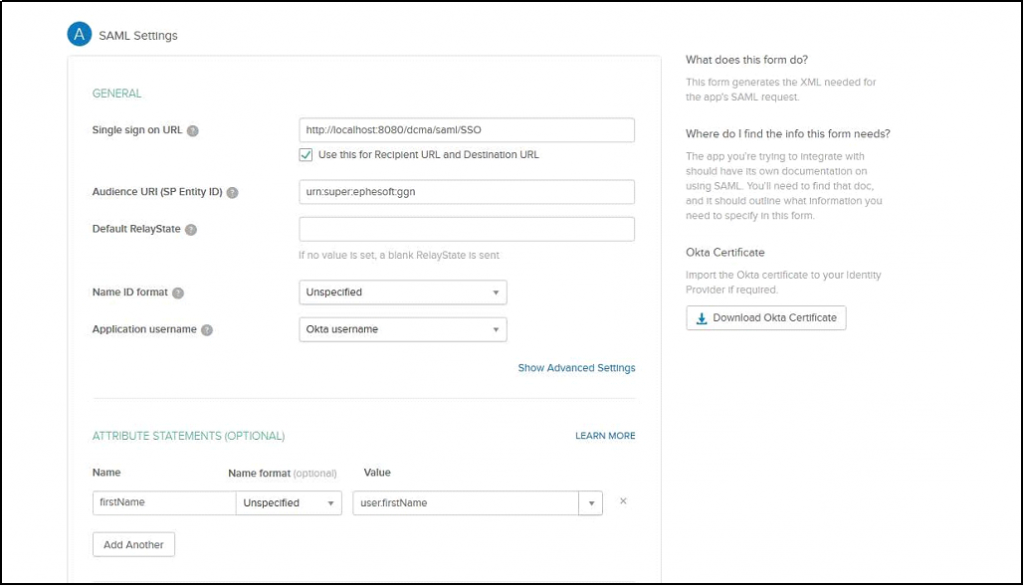 A SAML Settings

GENERAL

Single sign on URL

http://localhost:8080/dcma/saml/SSO

Use this for Recipient URL and Destination URL

Audience URI (SP Entity ID)

urn:super:ephesoft:ggn

Default RelayState

If no value is set, a blank RelayState is sent

Name ID format

Unspecified

Application username

Okta username

Show Advanced Settings

ATTRIBUTE STATEMENTS (OPTIONAL)

LEARN MORE

| Name | Name format (optional) | Value |
|---|---|---|
| firstName | Unspecified | user.firstName |

Add Another

What does this form do?

This form generates the XML needed for the app's SAML request.

Where do I find the info this form needs?

The app you're trying to integrate with should have its own documentation on using SAML. You'll need to find that doc, and it should outline what information you need to specify in this form.

Okta Certificate

Import the Okta certificate to your Identity Provider if required.

Download Okta Certificate